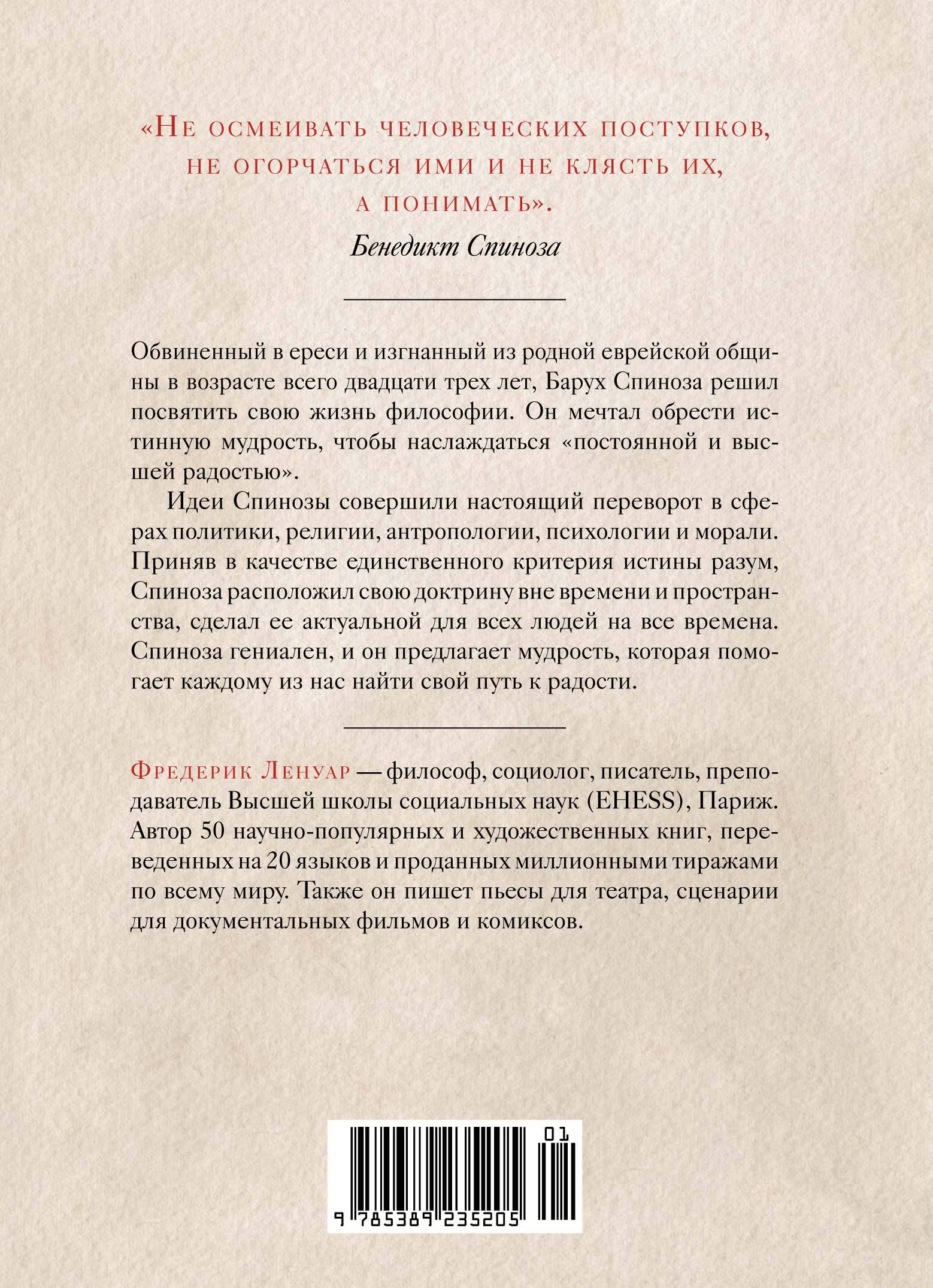 «Не осмеивать человеческих поступков, не огорчаться ими и не клясть их, а понимать».
Бенедикт Спиноза

Обвиненный в ереси и изгнанный из родной еврейской общины в возрасте всего двадцати трех лет, Барух Спиноза решил посвятить свою жизнь философии. Он мечтал обрести истинную мудрость, чтобы наслаждаться «постоянной и высшей радостью».

Идеи Спинозы совершили настоящий переворот в сферах политики, религии, антропологии, психологии и морали. Приняв в качестве единственного критерия истины разум, Спиноза расположил свою доктрину вне времени и пространства, сделал ее актуальной для всех людей на все времена. Спиноза гениален, и он предлагает мудрость, которая помогает каждому из нас найти свой путь к радости.

Фредерик Ленуар — философ, социолог, писатель, преподаватель Высшей школы социальных наук (EHESS), Париж. Автор 50 научно-популярных и художественных книг, переведенных на 20 языков и проданных миллионными тиражами по всему миру. Также он пишет пьесы для театра, сценарии для документальных фильмов и комиксов.

01
9 785389 235205